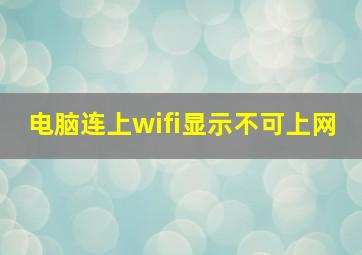 电脑连上wifi显示不可上网